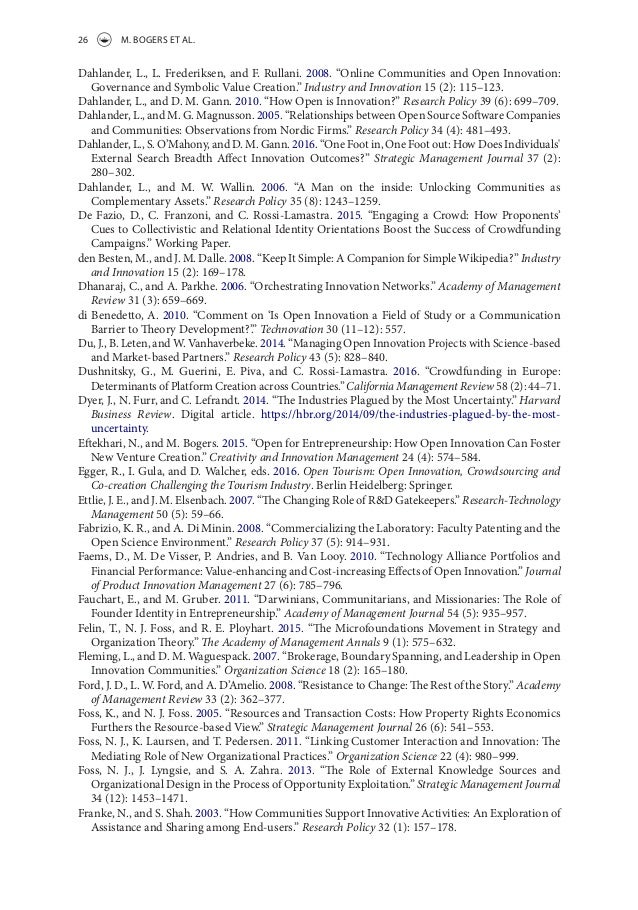 26 M. BOGERS ET AL.

Dahlander, L., L. Frederiksen, and F. Rullani. 2008. "Online Communities and Open Innovation: Governance and Symbolic Value Creation." Industry and Innovation 15 (2): 115–123.

Dahlander, L., and D. M. Gann. 2010. "How Open is Innovation?" Research Policy 39 (6): 699–709.

Dahlander, L., and M. G. Magnusson. 2005. "Relationships between Open Source Software Companies and Communities: Observations from Nordic Firms." Research Policy 34 (4): 481–493.

Dahlander, L., S. O'Mahony, and D. M. Gann. 2016. "One Foot in, One Foot out: How Does Individuals' External Search Breadth Affect Innovation Outcomes?" Strategic Management Journal 37 (2): 280–302.

Dahlander, L., and M. W. Wallin. 2006. "A Man on the inside: Unlocking Communities as Complementary Assets." Research Policy 35 (8): 1243–1259.

De Fazio, D., C. Franzoni, and C. Rossi-Lamastra. 2015. "Engaging a Crowd: How Proponents' Cues to Collectivistic and Relational Identity Orientations Boost the Success of Crowdfunding Campaigns." Working Paper.

den Besten, M., and J. M. Dalle. 2008. "Keep It Simple: A Companion for Simple Wikipedia?" Industry and Innovation 15 (2): 169–178.

Dhanaraj, C., and A. Parkhe. 2006. "Orchestrating Innovation Networks." Academy of Management Review 31 (3): 659–669.

di Benedetto, A. 2010. "Comment on 'Is Open Innovation a Field of Study or a Communication Barrier to Theory Development?'." Technovation 30 (11–12): 557.

Du, J., B. Leten, and W. Vanhaverbeke. 2014. "Managing Open Innovation Projects with Science-based and Market-based Partners." Research Policy 43 (5): 828–840.

Dushnitsky, G., M. Guerini, E. Piva, and C. Rossi-Lamastra. 2016. "Crowdfunding in Europe: Determinants of Platform Creation across Countries." California Management Review 58 (2): 44–71.

Dyer, J., N. Furr, and C. Lefrandt. 2014. "The Industries Plagued by the Most Uncertainty." Harvard Business Review. Digital article. https://hbr.org/2014/09/the-industries-plagued-by-the-most-uncertainty.

Eftekhari, N., and M. Bogers. 2015. "Open for Entrepreneurship: How Open Innovation Can Foster New Venture Creation." Creativity and Innovation Management 24 (4): 574–584.

Egger, R., I. Gula, and D. Walcher, eds. 2016. Open Tourism: Open Innovation, Crowdsourcing and Co-creation Challenging the Tourism Industry. Berlin Heidelberg: Springer.

Ettlie, J. E., and J. M. Elsenbach. 2007. "The Changing Role of R&D Gatekeepers." Research-Technology Management 50 (5): 59–66.

Fabrizio, K. R., and A. Di Minin. 2008. "Commercializing the Laboratory: Faculty Patenting and the Open Science Environment." Research Policy 37 (5): 914–931.

Faems, D., M. De Visser, P. Andries, and B. Van Looy. 2010. "Technology Alliance Portfolios and Financial Performance: Value-enhancing and Cost-increasing Effects of Open Innovation." Journal of Product Innovation Management 27 (6): 785–796.

Fauchart, E., and M. Gruber. 2011. "Darwinians, Communitarians, and Missionaries: The Role of Founder Identity in Entrepreneurship." Academy of Management Journal 54 (5): 935–957.

Felin, T., N. J. Foss, and R. E. Ployhart. 2015. "The Microfoundations Movement in Strategy and Organization Theory." The Academy of Management Annals 9 (1): 575–632.

Fleming, L., and D. M. Waguespack. 2007. "Brokerage, Boundary Spanning, and Leadership in Open Innovation Communities." Organization Science 18 (2): 165–180.

Ford, J. D., L. W. Ford, and A. D'Amelio. 2008. "Resistance to Change: The Rest of the Story." Academy of Management Review 33 (2): 362–377.

Foss, K., and N. J. Foss. 2005. "Resources and Transaction Costs: How Property Rights Economics Furthers the Resource-based View." Strategic Management Journal 26 (6): 541–553.

Foss, N. J., K. Laursen, and T. Pedersen. 2011. "Linking Customer Interaction and Innovation: The Mediating Role of New Organizational Practices." Organization Science 22 (4): 980–999.

Foss, N. J., J. Lyngsie, and S. A. Zahra. 2013. "The Role of External Knowledge Sources and Organizational Design in the Process of Opportunity Exploitation." Strategic Management Journal 34 (12): 1453–1471.

Franke, N., and S. Shah. 2003. "How Communities Support Innovative Activities: An Exploration of Assistance and Sharing among End-users." Research Policy 32 (1): 157–178.